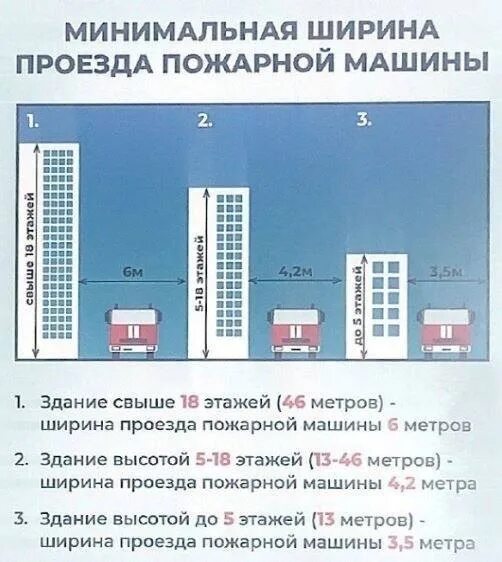 МИНИМАЛЬНАЯ ШИРИНА ПРОЕЗДА ПОЖАРНОЙ МАШИНЫ

1.

свыше 18 этажей

6м

2.

5-18 этажей

4,2м

3.

до 5 этажей

3,5м

1. Здание свыше 18 этажей (46 метров) - ширина проезда пожарной машины 6 метров

2. Здание высотой 5-18 этажей (13-46 метров) - ширина проезда пожарной машины 4,2 метра

3. Здание высотой до 5 этажей (13 метров) - ширина проезда пожарной машины 3,5 метра